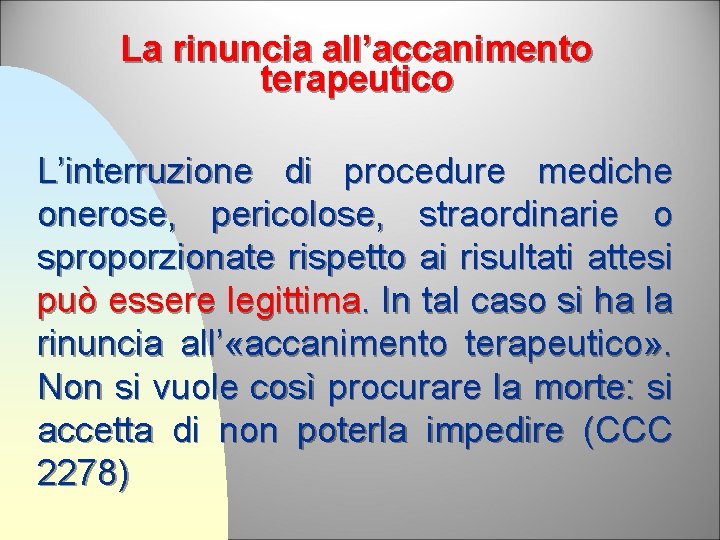 La rinuncia all'accanimento terapeutico

L'interruzione di procedure mediche onerose, pericolose, straordinarie o sproporzionate rispetto ai risultati attesi può essere legittima. In tal caso si ha la rinuncia all'«accanimento terapeutico». Non si vuole così procurare la morte: si accetta di non poterla impedire (CCC 2278)